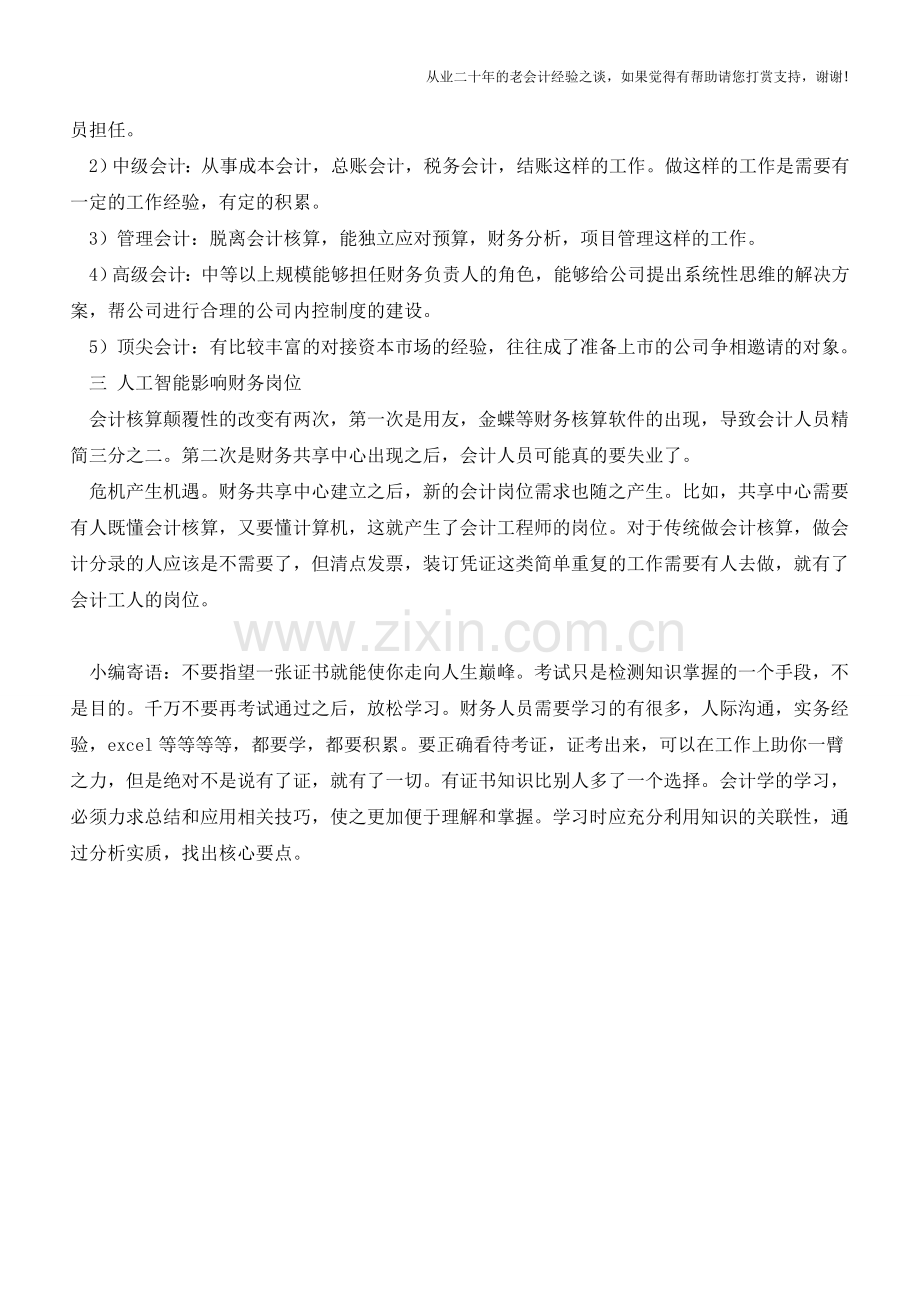 从业二十年的老会计经验之谈，如果觉得有帮助请您打赏支持，谢谢!

员担任。

2）中级会计：从事成本会计，总账会计，税务会计，结账这样的工作。做这样的工作是需要有一定的工作经验，有定的积累。

3）管理会计：脱离会计核算，能独立应对预算，财务分析，项目管理这样的工作。

4）高级会计：中等以上规模能够担任财务负责人的角色，能够给公司提出系统性思维的解决方案，帮公司进行合理的公司内控制度的建设。

5）顶尖会计：有比较丰富的对接资本市场的经验，往往成了准备上市的公司争相邀请的对象。

三 人工智能影响财务岗位

会计核算颠覆性的改变有两次，第一次是用友，金蝶等财务核算软件的出现，导致会计人员精简三分之二。第二次是财务共享中心出现之后，会计人员可能真的要失业了。

危机产生机遇。财务共享中心建立之后，新的会计岗位需求也随之产生。比如，共享中心需要有人既懂会计核算，又要懂计算机，这就产生了会计工程师的岗位。对于传统做会计核算，做会计分录的人应该是不需要了，但清点发票，装订凭证这类简单重复的工作需要有人去做，就有了会计工人的岗位。

小编寄语：不要指望一张证书就能使你走向人生巅峰。考试只是检测知识掌握的一个手段，不是目的。千万不要再考试通过之后，放松学习。财务人员需要学习的有很多，人际沟通，实务经验，excel等等等等，都要学，都要积累。要正确看待考证，证考出来，可以在工作上助你一臂之力，但是绝对不是说有了证，就有了一切。有证书知识比别人多了一个选择。会计学的学习，必须力求总结和应用相关技巧，使之更加便于理解和掌握。学习时应充分利用知识的关联性，通过分析实质，找出核心要点。

www.zixin.com.cn